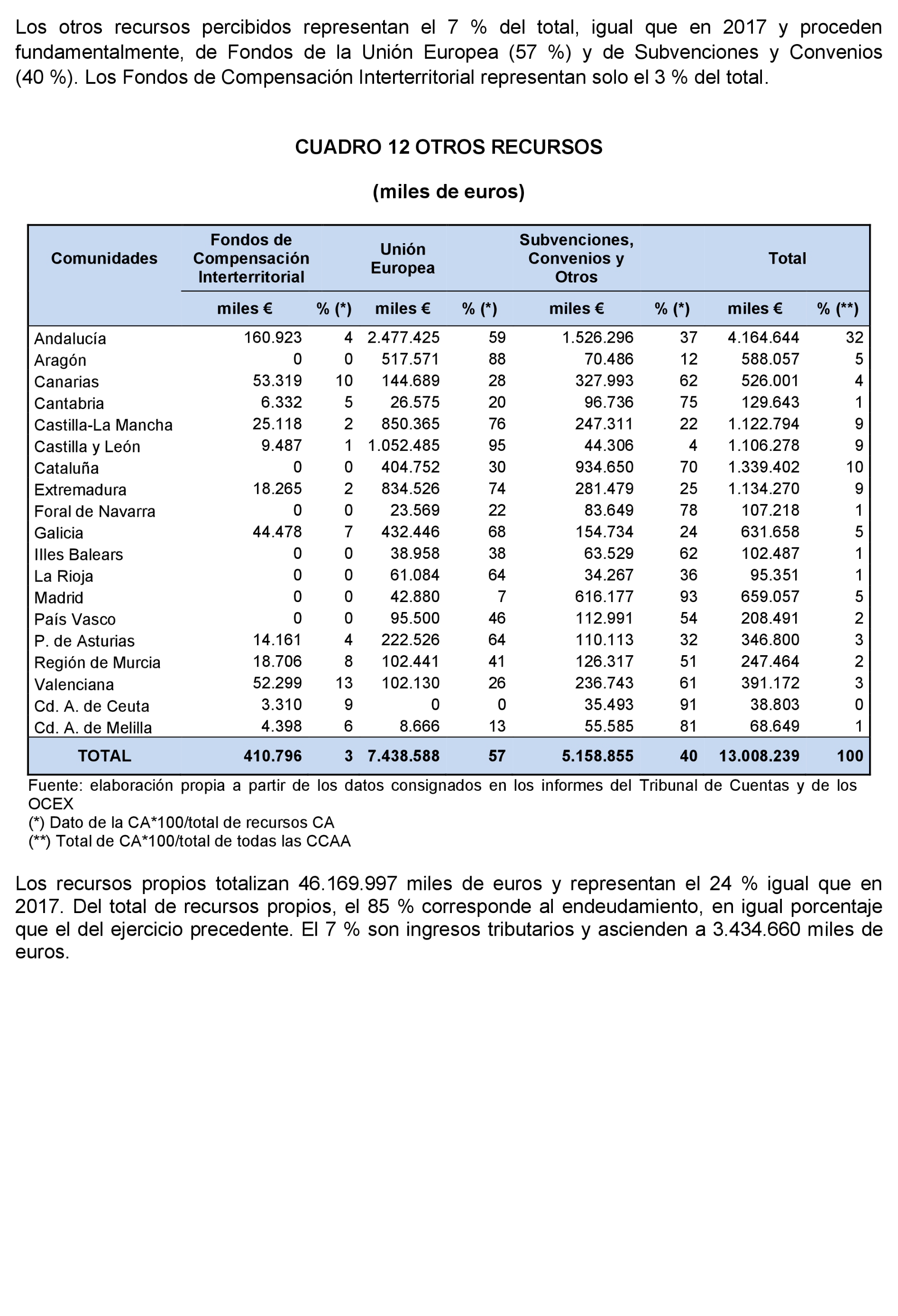 Los otros recursos percibidos representan el 7 % del total, igual que en 2017 y proceden fundamentalmente, de Fondos de la Unión Europea (57 %) y de Subvenciones y Convenios (40 %). Los Fondos de Compensación Interterritorial representan solo el 3 % del total.

CUADRO 12 OTROS RECURSOS

(miles de euros)

| Comunidades | Fondos de Compensación Interterritorial | | Unión Europea | | Subvenciones, Convenios y Otros | | Total | |
|---|---|---|---|---|---|---|---|---|
| | miles € | % (*) | miles € | % (*) | miles € | % (*) | miles € | % (**) |
| Andalucía | 160.923 | 4 | 2.477.425 | 59 | 1.526.296 | 37 | 4.164.644 | 32 |
| Aragón | 0 | 0 | 517.571 | 88 | 70.486 | 12 | 588.057 | 5 |
| Canarias | 53.319 | 10 | 144.689 | 28 | 327.993 | 62 | 526.001 | 4 |
| Cantabria | 6.332 | 5 | 26.575 | 20 | 96.736 | 75 | 129.643 | 1 |
| Castilla-La Mancha | 25.118 | 2 | 850.365 | 76 | 247.311 | 22 | 1.122.794 | 9 |
| Castilla y León | 9.487 | 1 | 1.052.485 | 95 | 44.306 | 4 | 1.106.278 | 9 |
| Cataluña | 0 | 0 | 404.752 | 30 | 934.650 | 70 | 1.339.402 | 10 |
| Extremadura | 18.265 | 2 | 834.526 | 74 | 281.479 | 25 | 1.134.270 | 9 |
| Foral de Navarra | 0 | 0 | 23.569 | 22 | 83.649 | 78 | 107.218 | 1 |
| Galicia | 44.478 | 7 | 432.446 | 68 | 154.734 | 24 | 631.658 | 5 |
| Illes Balears | 0 | 0 | 38.958 | 38 | 63.529 | 62 | 102.487 | 1 |
| La Rioja | 0 | 0 | 61.084 | 64 | 34.267 | 36 | 95.351 | 1 |
| Madrid | 0 | 0 | 42.880 | 7 | 616.177 | 93 | 659.057 | 5 |
| País Vasco | 0 | 0 | 95.500 | 46 | 112.991 | 54 | 208.491 | 2 |
| P. de Asturias | 14.161 | 4 | 222.526 | 64 | 110.113 | 32 | 346.800 | 3 |
| Región de Murcia | 18.706 | 8 | 102.441 | 41 | 126.317 | 51 | 247.464 | 2 |
| Valenciana | 52.299 | 13 | 102.130 | 26 | 236.743 | 61 | 391.172 | 3 |
| Cd. A. de Ceuta | 3.310 | 9 | 0 | 0 | 35.493 | 91 | 38.803 | 0 |
| Cd. A. de Melilla | 4.398 | 6 | 8.666 | 13 | 55.585 | 81 | 68.649 | 1 |
| TOTAL | 410.796 | 3 | 7.438.588 | 57 | 5.158.855 | 40 | 13.008.239 | 100 |

Fuente: elaboración propia a partir de los datos consignados en los informes del Tribunal de Cuentas y de los OCEX
(*) Dato de la CA*100/total de recursos CA
(**) Total de CA*100/total de todas las CCAA

Los recursos propios totalizan 46.169.997 miles de euros y representan el 24 % igual que en 2017. Del total de recursos propios, el 85 % corresponde al endeudamiento, en igual porcentaje que el del ejercicio precedente. El 7 % son ingresos tributarios y ascienden a 3.434.660 miles de euros.